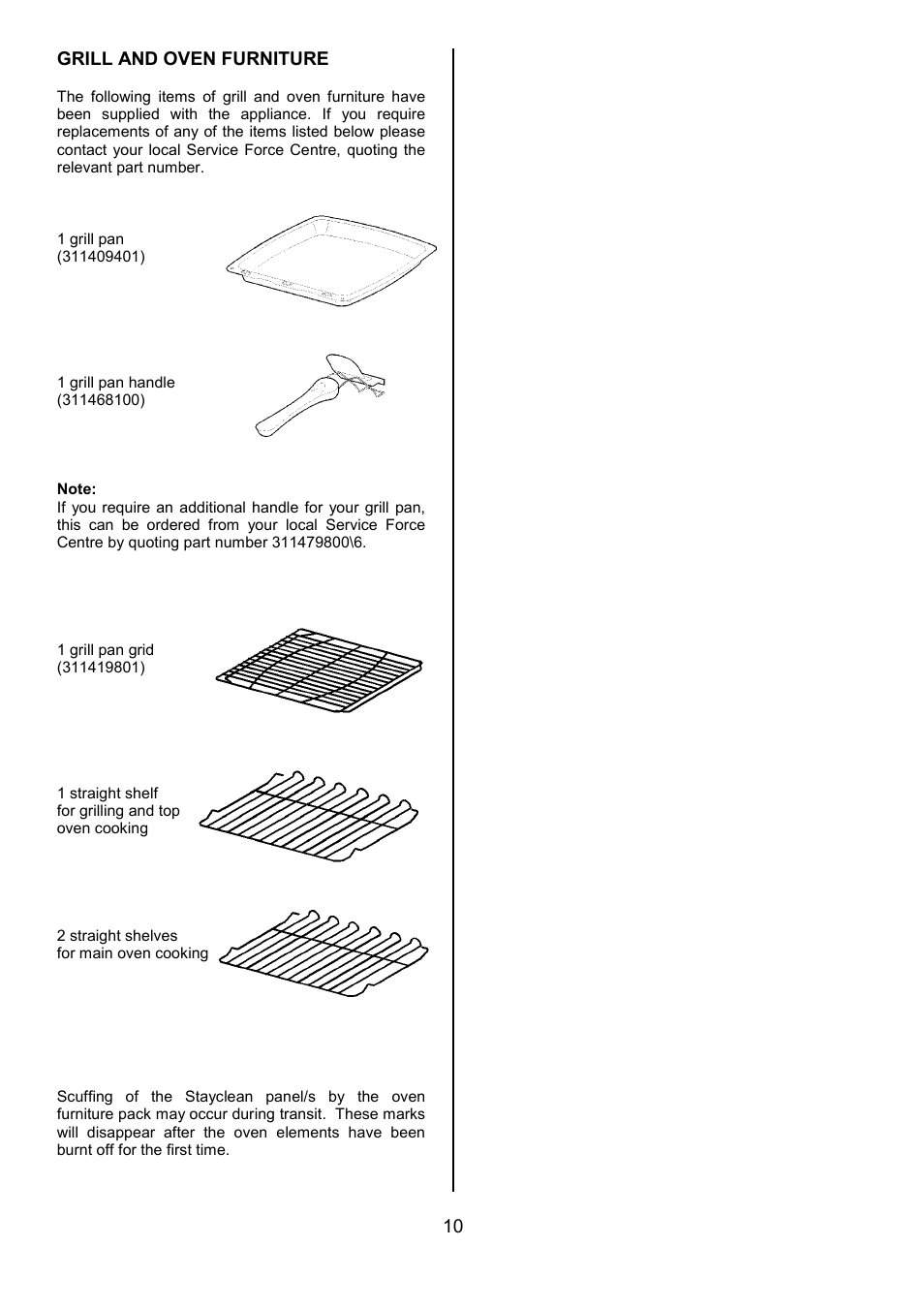 GRILL AND OVEN FURNITURE

The following items of grill and oven furniture have been supplied with the appliance. If you require replacements of any of the items listed below please contact your local Service Force Centre, quoting the relevant part number.

1 grill pan
(311409401)

1 grill pan handle
(311468100)

Note:
If you require an additional handle for your grill pan, this can be ordered from your local Service Force Centre by quoting part number 311479800\6.

1 grill pan grid
(311419801)

1 straight shelf
for grilling and top
oven cooking

2 straight shelves
for main oven cooking

Scuffing of the Stayclean panel/s by the oven furniture pack may occur during transit. These marks will disappear after the oven elements have been burnt off for the first time.

10